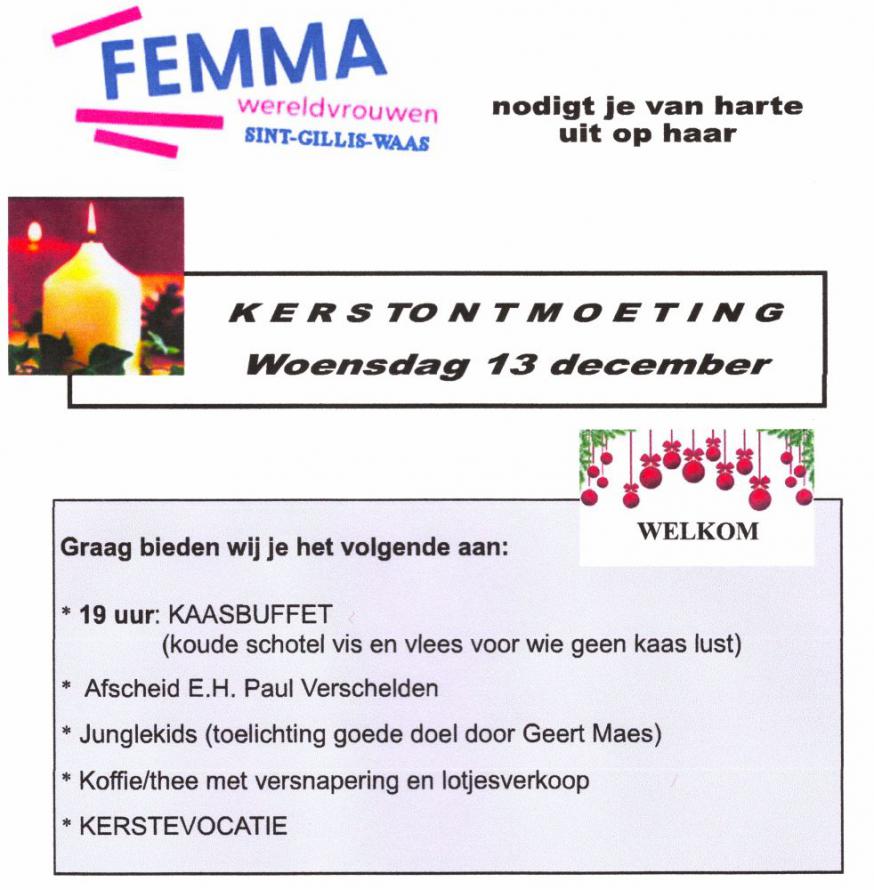 FEMMA
wereldvrouwen
SINT-GILLIS-WAAS

nodigt je van harte uit op haar

KERSTONTMOETING
Woensdag 13 december

WELKOM

Graag bieden wij je het volgende aan:

* 19 uur: KAASBUFFET
(koude schotel vis en vlees voor wie geen kaas lust)

* Afscheid E.H. Paul Verschelden

* Junglekids (toelichting goede doel door Geert Maes)

* Koffie/thee met versnapering en lotjesverkoop

* KERSTEVOCATIE